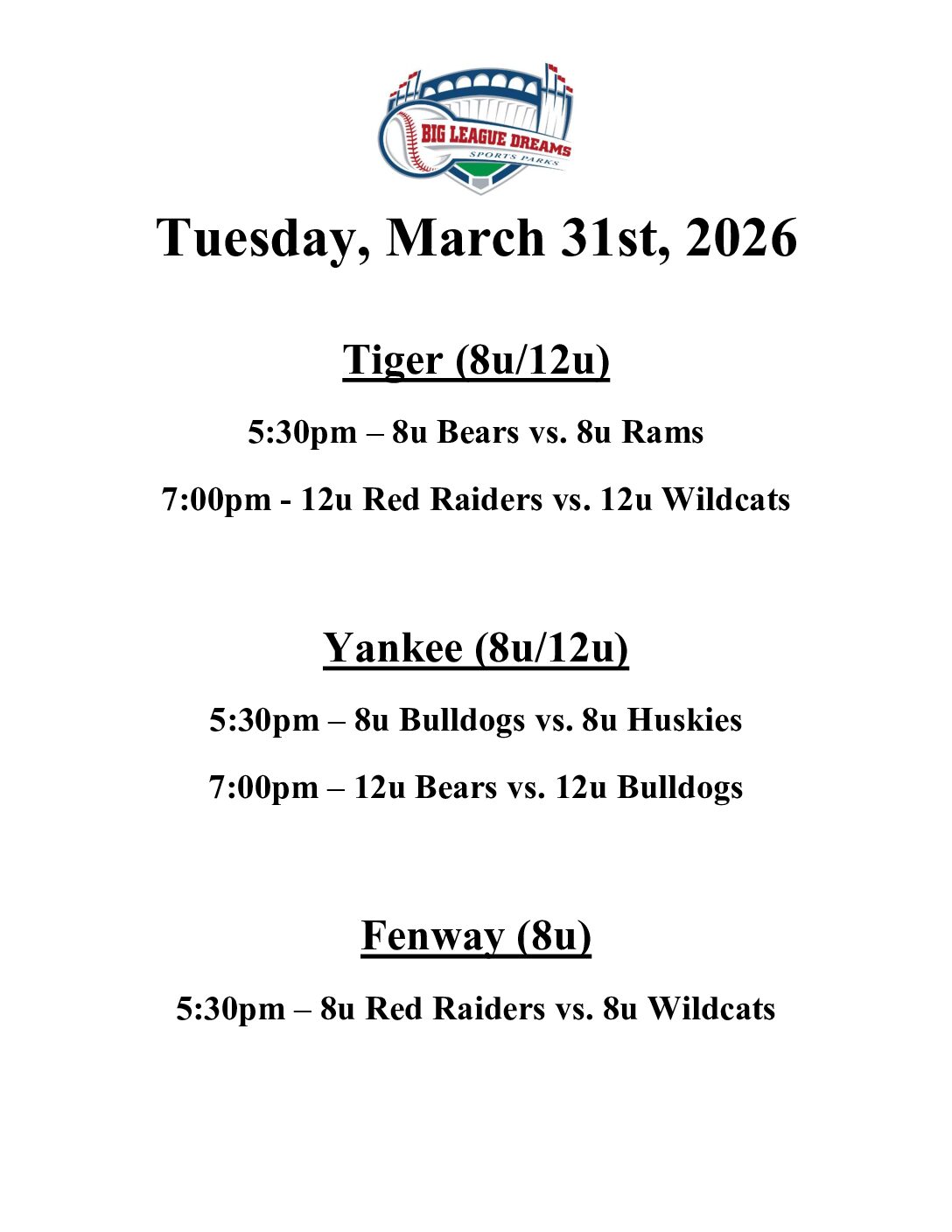 BIG LEAGUE DREAMS
SPORTS PARKS

Tuesday, March 31st, 2026

Tiger (8u/12u)

5:30pm – 8u Bears vs. 8u Rams

7:00pm - 12u Red Raiders vs. 12u Wildcats

Yankee (8u/12u)

5:30pm – 8u Bulldogs vs. 8u Huskies

7:00pm – 12u Bears vs. 12u Bulldogs

Fenway (8u)

5:30pm – 8u Red Raiders vs. 8u Wildcats